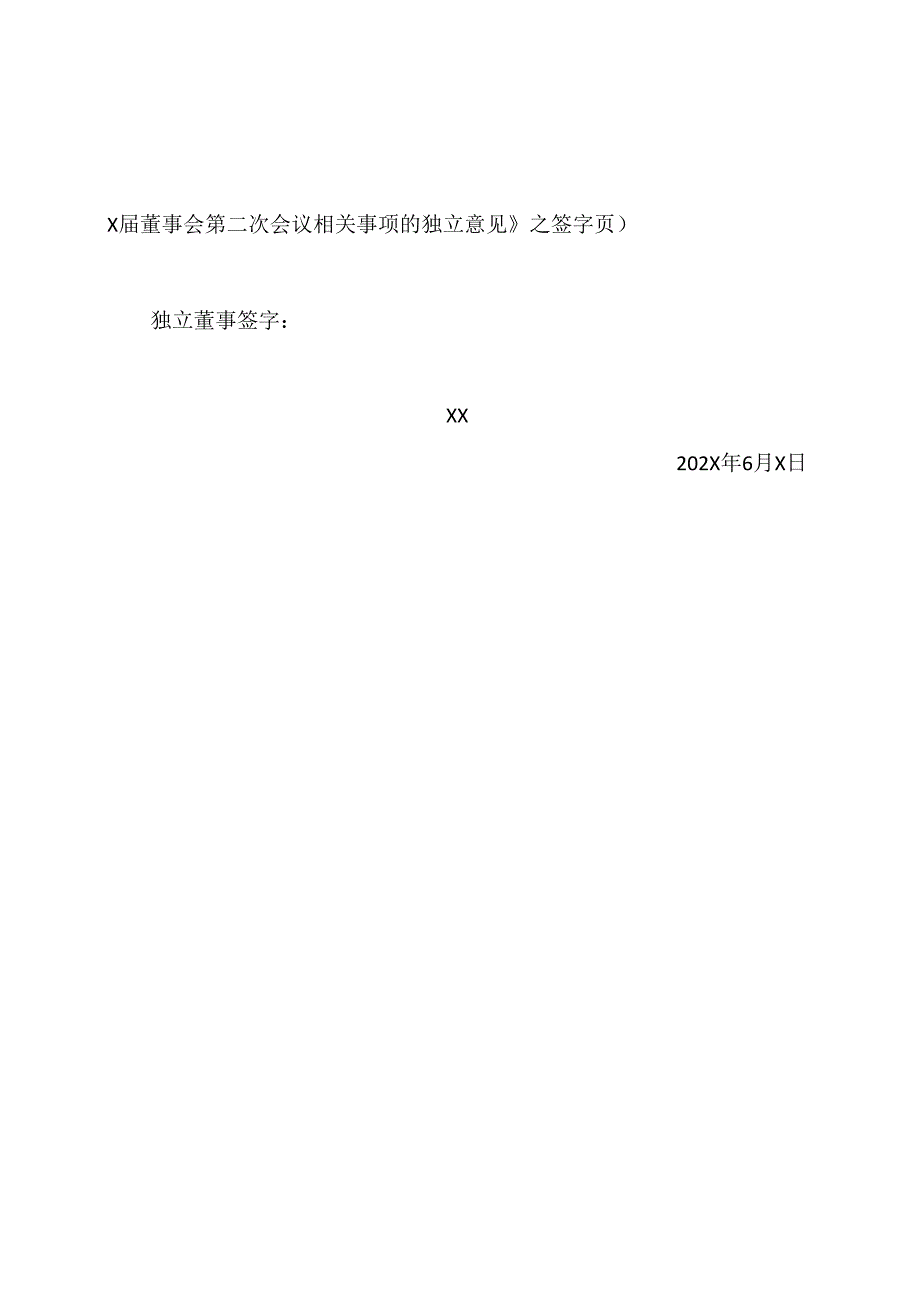 X届董事会第二次会议相关事项的独立意见》之签字页）

独立董事签字：

XX

202X年6月X日